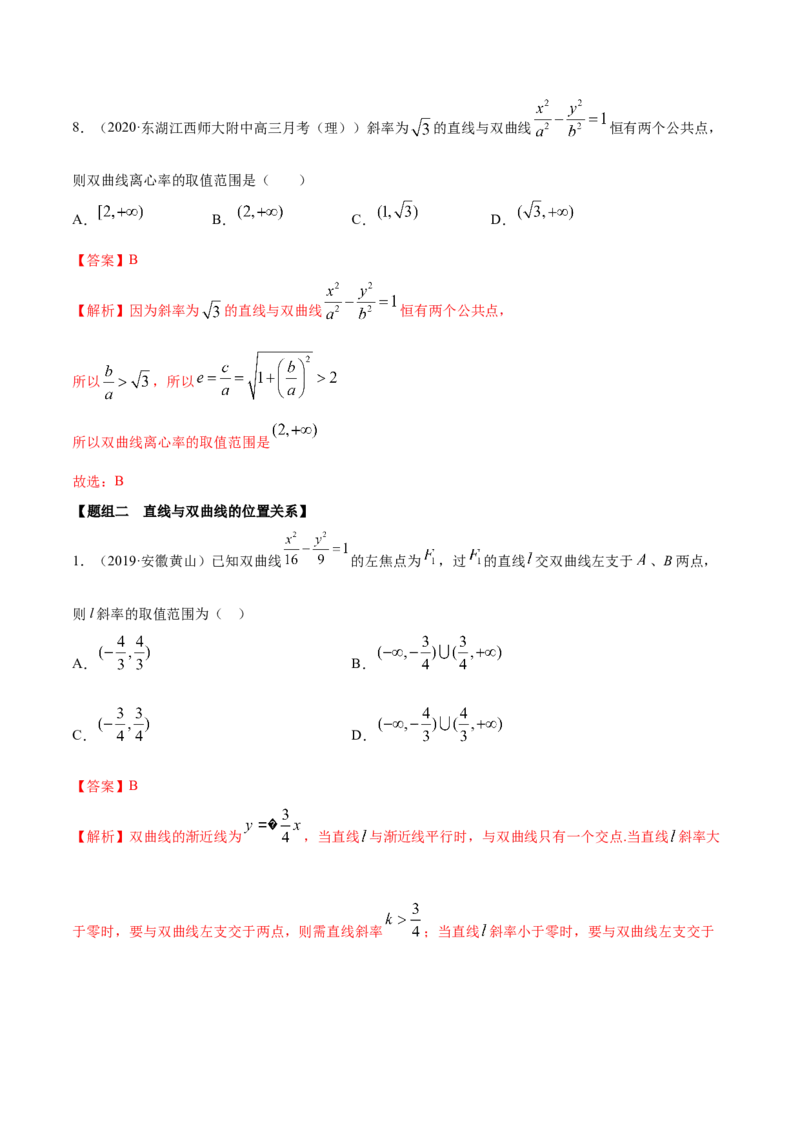 8.（2020·东湖江西师大附中高三月考（理））斜率为$\sqrt{3}$的直线与双曲线$\frac{x^2}{a^2}-\frac{y^2}{b^2}=1$恒有两个公共点，则双曲线离心率的取值范围是（　）

A.$[2,+\infty)$　B.$(2,+\infty)$　C.$(1,\sqrt{3})$　D.$(\sqrt{3},+\infty)$

【答案】B

【解析】因为斜率为$\sqrt{3}$的直线与双曲线$\frac{x^2}{a^2}-\frac{y^2}{b^2}=1$恒有两个公共点，

所以$\frac{b}{a}>\sqrt{3}$，所以$e=\frac{c}{a}=\sqrt{1+\left(\frac{b}{a}\right)^2}>2$

所以双曲线离心率的取值范围是$(2,+\infty)$

故选：B

【题组二　直线与双曲线的位置关系】

1.（2019·安徽黄山）已知双曲线$\frac{x^2}{16}-\frac{y^2}{9}=1$的左焦点为$F_1$，过$F_1$的直线$l$交双曲线左支于$A$、$B$两点，则$l$斜率的取值范围为（　）

A.$(-\frac{4}{3},\frac{4}{3})$　B.$(-\infty,-\frac{3}{4})\cup(\frac{3}{4},+\infty)$

C.$(-\frac{3}{4},\frac{3}{4})$　D.$(-\infty,-\frac{4}{3})\cup(\frac{4}{3},+\infty)$

【答案】B

【解析】双曲线的渐近线为$y=�\frac{3}{4}x$，当直线$l$与渐近线平行时，与双曲线只有一个交点.当直线$l$斜率大于零时，要与双曲线左支交于两点，则需直线斜率$k>\frac{3}{4}$；当直线$l$斜率小于零时，要与双曲线左支交于